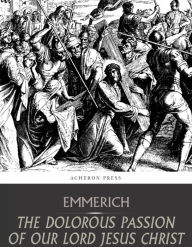 ACHERON PRESS

EMMERICH

THE DOLOROUS PASSION OF OUR LORD JESUS CHRIST